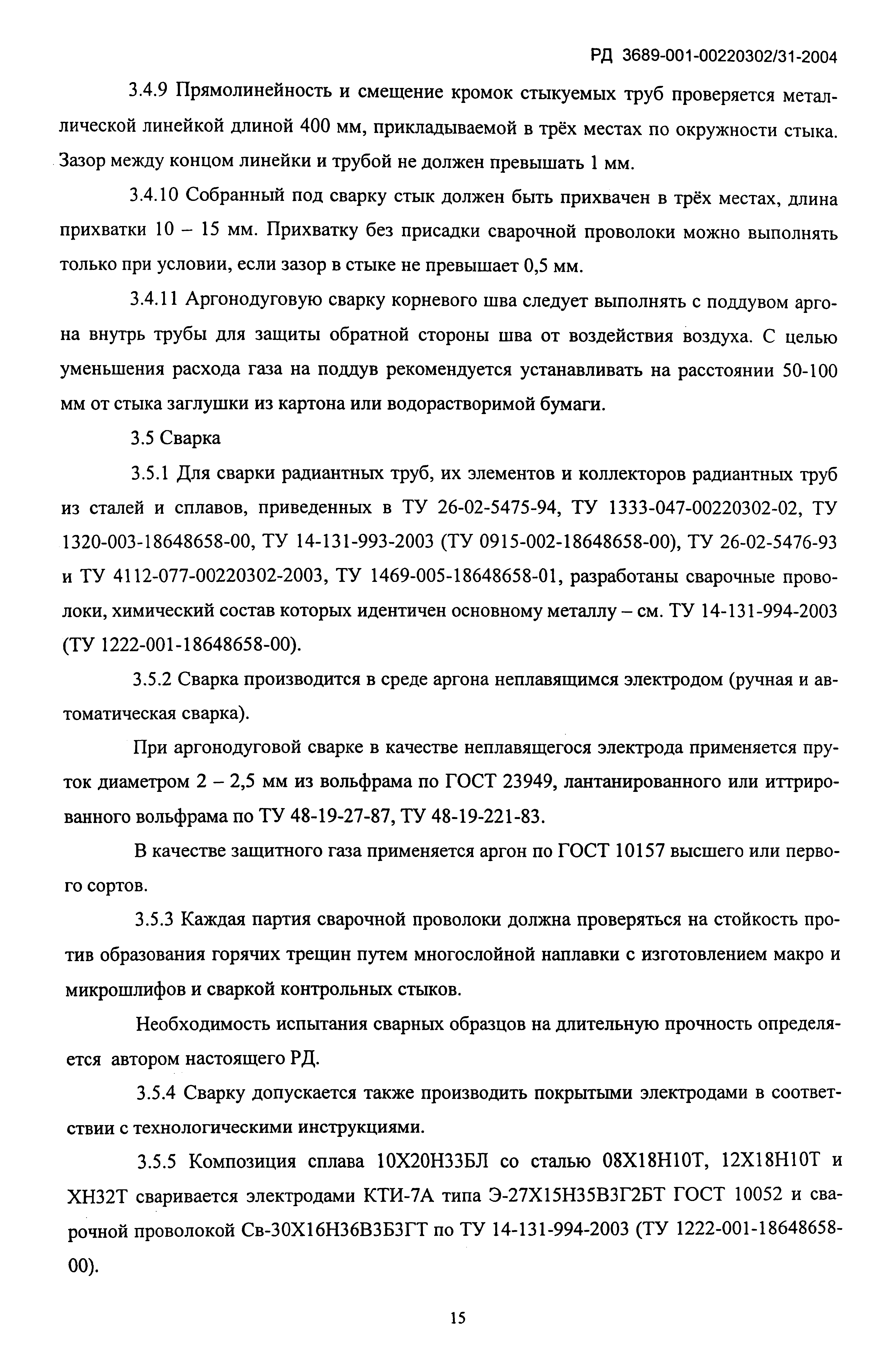 РД 3689-001-00220302/31-2004

3.4.9 Прямолинейность и смещение кромок стыкуемых труб проверяется металлической линейкой длиной 400 мм, прикладываемой в трёх местах по окружности стыка. Зазор между концом линейки и трубой не должен превышать 1 мм.

3.4.10 Собранный под сварку стык должен быть прихвачен в трёх местах, длина прихватки 10 – 15 мм. Прихватку без присадки сварочной проволоки можно выполнять только при условии, если зазор в стыке не превышает 0,5 мм.

3.4.11 Аргонодуговую сварку корневого шва следует выполнять с поддувом аргона внутрь трубы для защиты обратной стороны шва от воздействия воздуха. С целью уменьшения расхода газа на поддув рекомендуется устанавливать на расстоянии 50-100 мм от стыка заглушки из картона или водорастворимой бумаги.

3.5 Сварка

3.5.1 Для сварки радиантных труб, их элементов и коллекторов радиантных труб из сталей и сплавов, приведенных в ТУ 26-02-5475-94, ТУ 1333-047-00220302-02, ТУ 1320-003-18648658-00, ТУ 14-131-993-2003 (ТУ 0915-002-18648658-00), ТУ 26-02-5476-93 и ТУ 4112-077-00220302-2003, ТУ 1469-005-18648658-01, разработаны сварочные проволоки, химический состав которых идентичен основному металлу – см. ТУ 14-131-994-2003 (ТУ 1222-001-18648658-00).

3.5.2 Сварка производится в среде аргона неплавящимся электродом (ручная и автоматическая сварка).

При аргонодуговой сварке в качестве неплавящегося электрода применяется пруток диаметром 2 – 2,5 мм из вольфрама по ГОСТ 23949, лантанированного или иттрированного вольфрама по ТУ 48-19-27-87, ТУ 48-19-221-83.

В качестве защитного газа применяется аргон по ГОСТ 10157 высшего или первого сортов.

3.5.3 Каждая партия сварочной проволоки должна проверяться на стойкость против образования горячих трещин путем многослойной наплавки с изготовлением макро и микрошлифов и сваркой контрольных стыков.

Необходимость испытания сварных образцов на длительную прочность определяется автором настоящего РД.

3.5.4 Сварку допускается также производить покрытыми электродами в соответствии с технологическими инструкциями.

3.5.5 Композиция сплава 10Х20Н33БЛ со сталью 08Х18Н10Т, 12Х18Н10Т и ХН32Т сваривается электродами КТИ-7А типа Э-27Х15Н35В3Г2БТ ГОСТ 10052 и сварочной проволокой Св-30Х16Н36В3Б3ГТ по ТУ 14-131-994-2003 (ТУ 1222-001-18648658-00).

15